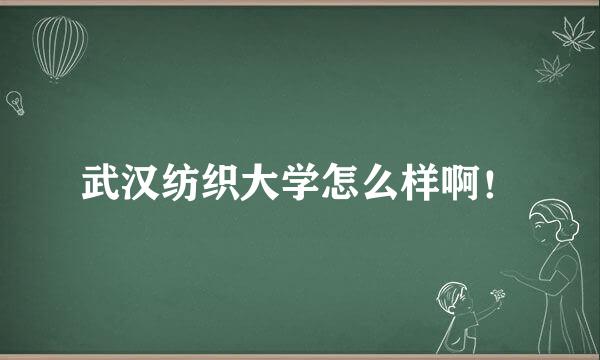 武汉纺织大学怎么样啊！